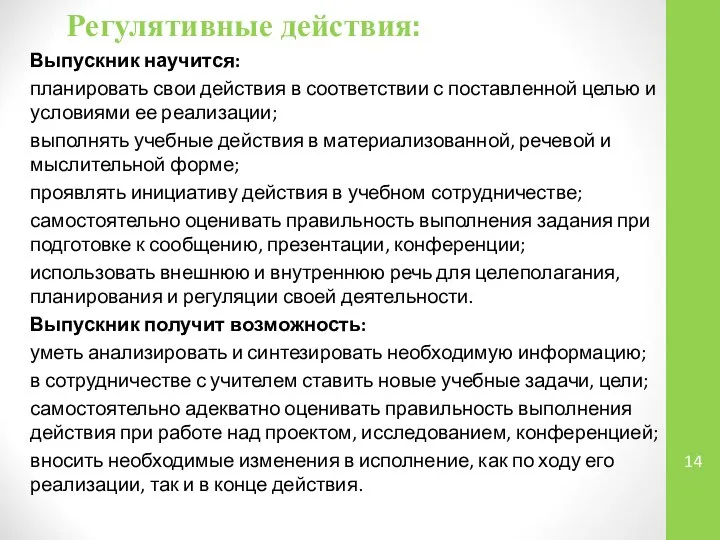 Регулятивные действия:

Выпускник научится:

планировать свои действия в соответствии с поставленной целью и условиями ее реализации;

выполнять учебные действия в материализованной, речевой и мыслительной форме;

проявлять инициативу действия в учебном сотрудничестве;

самостоятельно оценивать правильность выполнения задания при подготовке к сообщению, презентации, конференции;

использовать внешнюю и внутреннюю речь для целеполагания, планирования и регуляции своей деятельности.

Выпускник получит возможность:

уметь анализировать и синтезировать необходимую информацию;

в сотрудничестве с учителем ставить новые учебные задачи, цели;

самостоятельно адекватно оценивать правильность выполнения действия при работе над проектом, исследованием, конференцией;

вносить необходимые изменения в исполнение, как по ходу его реализации, так и в конце действия.

14